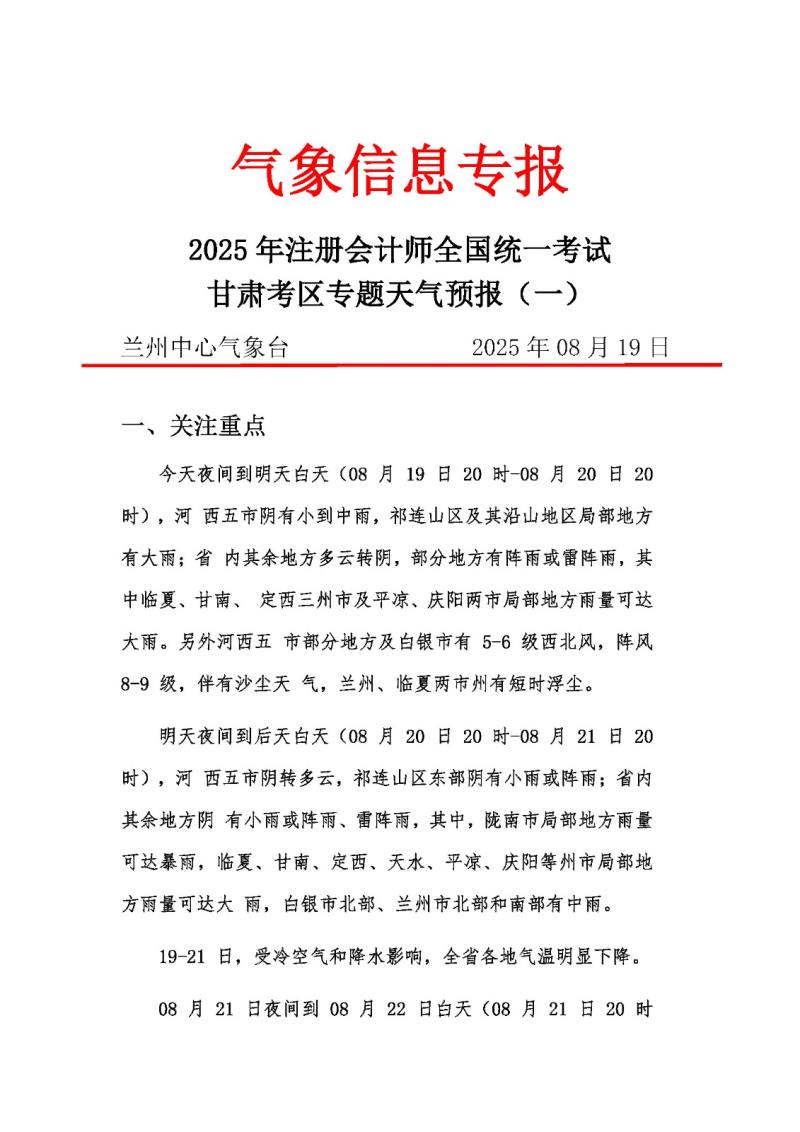 气象信息专报

2025 年注册会计师全国统一考试
甘肃考区专题天气预报（一）

兰州中心气象台　　　　　　2025 年 08 月 19 日

一、关注重点

今天夜间到明天白天（08 月 19 日 20 时-08 月 20 日 20 时），河 西五市阴有小到中雨，祁连山区及其沿山地区局部地方有大雨；省 内其余地方多云转阴，部分地方有阵雨或雷阵雨，其中临夏、甘南、 定西三州市及平凉、庆阳两市局部地方雨量可达大雨。另外河西五 市部分地方及白银市有 5-6 级西北风，阵风 8-9 级，伴有沙尘天 气，兰州、临夏两市州有短时浮尘。

明天夜间到后天白天（08 月 20 日 20 时-08 月 21 日 20 时），河 西五市阴转多云，祁连山区东部阴有小雨或阵雨；省内其余地方阴 有小雨或阵雨、雷阵雨，其中，陇南市局部地方雨量可达暴雨，临夏、甘南、定西、天水、平凉、庆阳等州市局部地方雨量可达大 雨，白银市北部、兰州市北部和南部有中雨。

19-21 日，受冷空气和降水影响，全省各地气温明显下降。

08 月 21 日夜间到 08 月 22 日白天（08 月 21 日 20 时